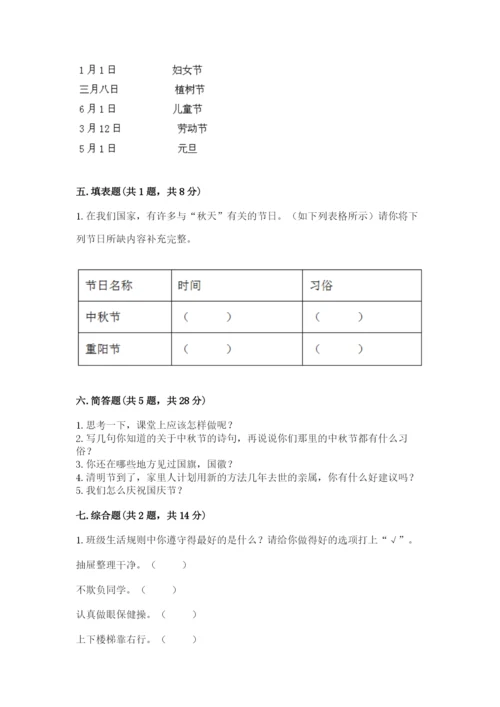 1月1日 妇女节
三月八日 植树节
6月1日 儿童节
3月12日 劳动节
5月1日 元旦

五. 填表题（共1题，共8分）

1. 在我们国家，有许多与“秋天”有关的节日。（如下列表格所示）请你将下列节日所缺内容补充完整。

| 节日名称 | 时间 | 习俗 |
|---|---|---|
| 中秋节 | （ ） | （ ） |
| 重阳节 | （ ） | （ ） |

六. 简答题（共5题，共28分）

1. 思考一下，课堂上应该怎样做呢？
2. 写几句你知道的关于中秋节的诗句，再说说你们那里的中秋节都有什么习俗？
3. 你还在哪些地方见过国旗，国徽？
4. 清明节到了，家里人计划用新的方法几年去世的亲属，你有什么好建议吗？
5. 我们怎么庆祝国庆节？

七. 综合题（共2题，共14分）

1. 班级生活规则中你遵守得最好的是什么？请给你做得好的选项打上“√”。

抽屉整理干净。（ ）

不欺负同学。（ ）

认真做眼保健操。（ ）

上下楼梯靠右行。（ ）